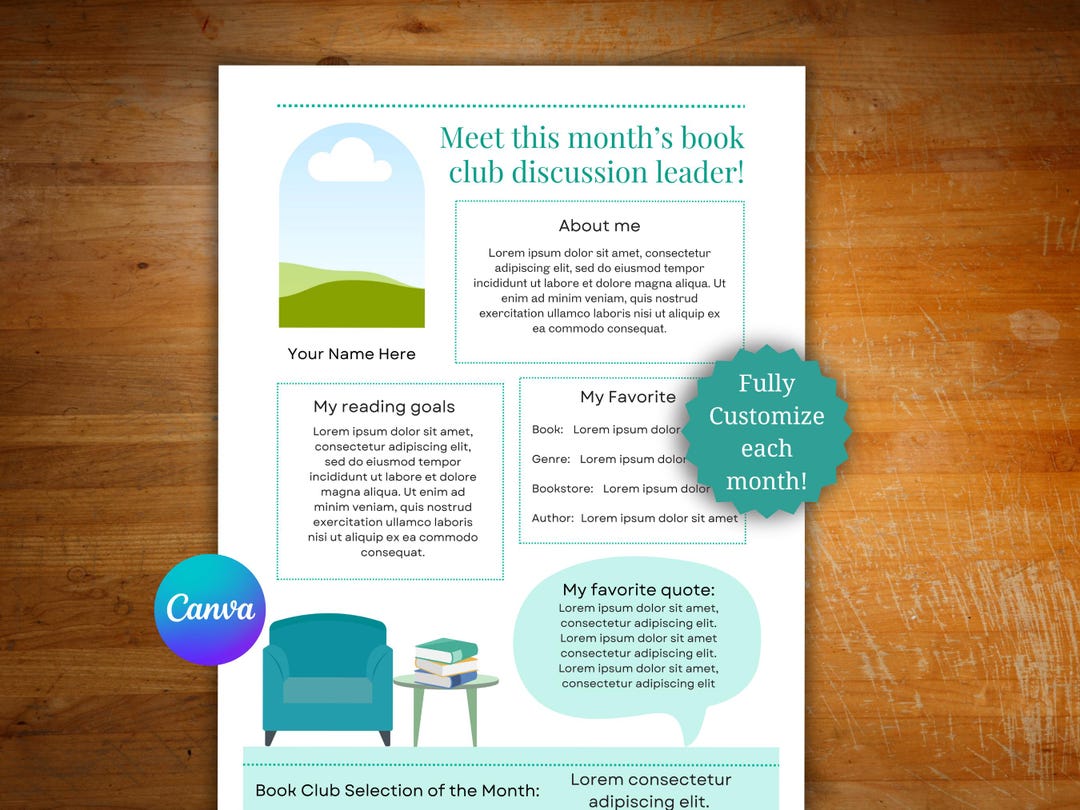 Meet this month's book club discussion leader!

About me

Lorem ipsum dolor sit amet, consectetur adipiscing elit, sed do eiusmod tempor incididunt ut labore et dolore magna aliqua. Ut enim ad minim veniam, quis nostrud exercitation ullamco laboris nisi ut aliquip ex ea commodo consequat.

Your Name Here

My reading goals

Lorem ipsum dolor sit amet, consectetur adipiscing elit, sed do eiusmod tempor incididunt ut labore et dolore magna aliqua. Ut enim ad minim veniam, quis nostrud exercitation ullamco laboris nisi ut aliquip ex ea commodo consequat.

My Favorite

Book: Lorem ipsum dolor

Genre: Lorem ipsum dolor

Bookstore: Lorem ipsum dolor

Author: Lorem ipsum dolor sit amet

Fully Customize each month!

Canva

My favorite quote:
Lorem ipsum dolor sit amet, consectetur adipiscing elit. Lorem ipsum dolor sit amet consectetur adipiscing elit. Lorem ipsum dolor sit amet, consectetur adipiscing elit

Book Club Selection of the Month:

Lorem consectetur adipiscing elit.